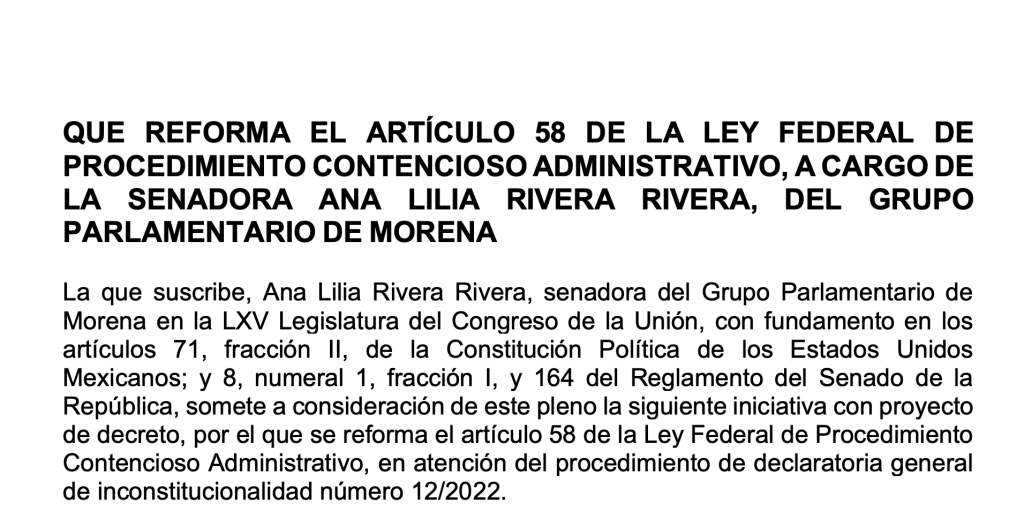 QUE REFORMA EL ARTÍCULO 58 DE LA LEY FEDERAL DE PROCEDIMIENTO CONTENCIOSO ADMINISTRATIVO, A CARGO DE LA SENADORA ANA LILIA RIVERA RIVERA, DEL GRUPO PARLAMENTARIO DE MORENA

La que suscribe, Ana Lilia Rivera Rivera, senadora del Grupo Parlamentario de Morena en la LXV Legislatura del Congreso de la Unión, con fundamento en los artículos 71, fracción II, de la Constitución Política de los Estados Unidos Mexicanos; y 8, numeral 1, fracción I, y 164 del Reglamento del Senado de la República, somete a consideración de este pleno la siguiente iniciativa con proyecto de decreto, por el que se reforma el artículo 58 de la Ley Federal de Procedimiento Contencioso Administrativo, en atención del procedimiento de declaratoria general de inconstitucionalidad número 12/2022.